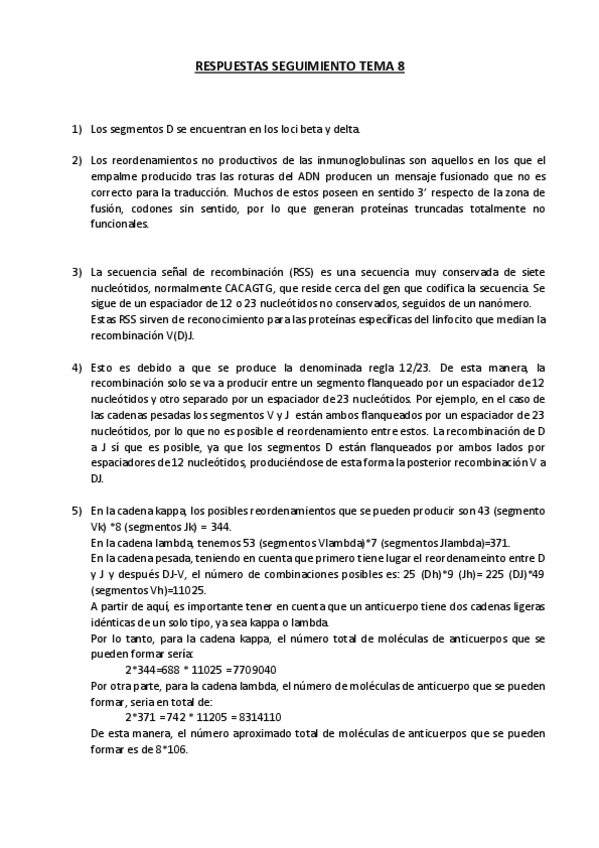 RESPUESTAS SEGUIMIENTO TEMA 8

1) Los segmentos D se encuentran en los loci beta y delta.

2) Los reordenamientos no productivos de las inmunoglobulinas son aquellos en los que el empalme producido tras las roturas del ADN producen un mensaje fusionado que no es correcto para la traducción. Muchos de estos poseen en sentido 3' respecto de la zona de fusión, codones sin sentido, por lo que generan proteínas truncadas totalmente no funcionales.

3) La secuencia señal de recombinación (RSS) es una secuencia muy conservada de siete nucleótidos, normalmente CACAGTG, que reside cerca del gen que codifica la secuencia. Se sigue de un espaciador de 12 o 23 nucleótidos no conservados, seguidos de un nanómero. Estas RSS sirven de reconocimiento para las proteínas específicas del linfocito que median la recombinación V(D)J.

4) Esto es debido a que se produce la denominada regla 12/23. De esta manera, la recombinación solo se va a producir entre un segmento flanqueado por un espaciador de 12 nucleótidos y otro separado por un espaciador de 23 nucleótidos. Por ejemplo, en el caso de las cadenas pesadas los segmentos V y J están ambos flanqueados por un espaciador de 23 nucleótidos, por lo que no es posible el reordenamiento entre estos. La recombinación de D a J sí que es posible, ya que los segmentos D están flanqueados por ambos lados por espaciadores de 12 nucleótidos, produciéndose de esta forma la posterior recombinación V a DJ.

5) En la cadena kappa, los posibles reordenamientos que se pueden producir son 43 (segmento Vk) *8 (segmentos Jk) = 344.
En la cadena lambda, tenemos 53 (segmentos Vlambda)*7 (segmentos Jlambda)=371.
En la cadena pesada, teniendo en cuenta que primero tiene lugar el reordenameinto entre D y J y después DJ-V, el número de combinaciones posibles es: 25 (Dh)*9 (Jh)= 225 (DJ)*49 (segmentos Vh)=11025.
A partir de aquí, es importante tener en cuenta que un anticuerpo tiene dos cadenas ligeras idénticas de un solo tipo, ya sea kappa o lambda.
Por lo tanto, para la cadena kappa, el número total de moléculas de anticuerpos que se pueden formar sería:
2*344=688 * 11025 =7709040
Por otra parte, para la cadena lambda, el número de moléculas de anticuerpo que se pueden formar, seria en total de:
2*371 =742 * 11205 = 8314110
De esta manera, el número aproximado total de moléculas de anticuerpos que se pueden formar es de 8*106.